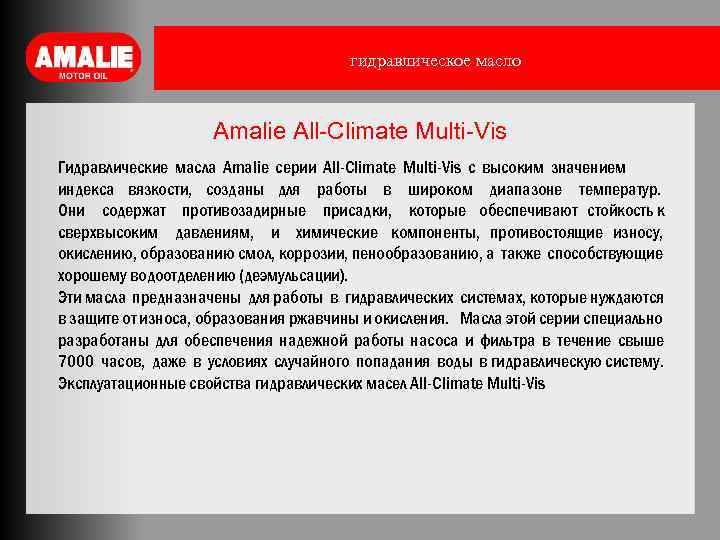 AMALIE
MOTOR OIL

гидравлическое масло

Amalie All-Climate Multi-Vis

Гидравлические масла Amalie серии All-Climate Multi-Vis с высоким значением индекса вязкости, созданы для работы в широком диапазоне температур. Они содержат противозадирные присадки, которые обеспечивают стойкость к сверхвысоким давлениям, и химические компоненты, противостоящие износу, окислению, образованию смол, коррозии, пенообразованию, а также способствующие хорошему водоотделению (деэмульсации).
Эти масла предназначены для работы в гидравлических системах, которые нуждаются в защите от износа, образования ржавчины и окисления. Масла этой серии специально разработаны для обеспечения надежной работы насоса и фильтра в течение свыше 7000 часов, даже в условиях случайного попадания воды в гидравлическую систему. Эксплуатационные свойства гидравлических масел All-Climate Multi-Vis